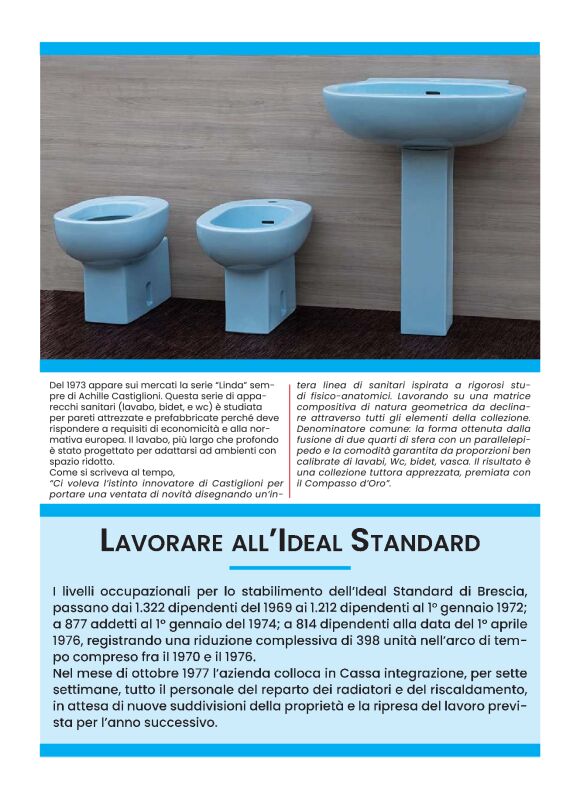 Del 1973 appare sui mercati la serie "Linda" sempre di Achille Castiglioni. Questa serie di apparecchi sanitari (lavabo, bidet, e wc) è studiata per pareti attrezzate e prefabbricate perché deve rispondere a requisiti di economicità e alla normativa europea. Il lavabo, più largo che profondo è stato progettato per adattarsi ad ambienti con spazio ridotto.
Come si scriveva al tempo,
"Ci voleva l'istinto innovatore di Castiglioni per portare una ventata di novità disegnando un'intera linea di sanitari ispirata a rigorosi studi fisico-anatomici. Lavorando su una matrice compositiva di natura geometrica da declinare attraverso tutti gli elementi della collezione. Denominatore comune: la forma ottenuta dalla fusione di due quarti di sfera con un parallelepipedo e la comodità garantita da proporzioni ben calibrate di lavabi, Wc, bidet, vasca. Il risultato è una collezione tuttora apprezzata, premiata con il Compasso d'Oro".

LAVORARE ALL'IDEAL STANDARD

I livelli occupazionali per lo stabilimento dell'Ideal Standard di Brescia, passano dai 1.322 dipendenti del 1969 ai 1.212 dipendenti al 1° gennaio 1972; a 877 addetti al 1° gennaio del 1974; a 814 dipendenti alla data del 1° aprile 1976, registrando una riduzione complessiva di 398 unità nell'arco di tempo compreso fra il 1970 e il 1976.
Nel mese di ottobre 1977 l'azienda colloca in Cassa integrazione, per sette settimane, tutto il personale del reparto dei radiatori e del riscaldamento, in attesa di nuove suddivisioni della proprietà e la ripresa del lavoro prevista per l'anno successivo.